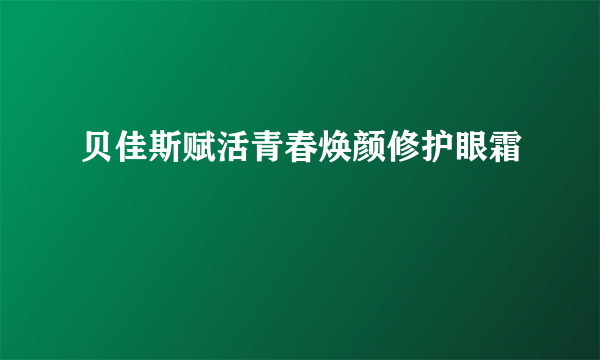 贝佳斯赋活青春焕颜修护眼霜